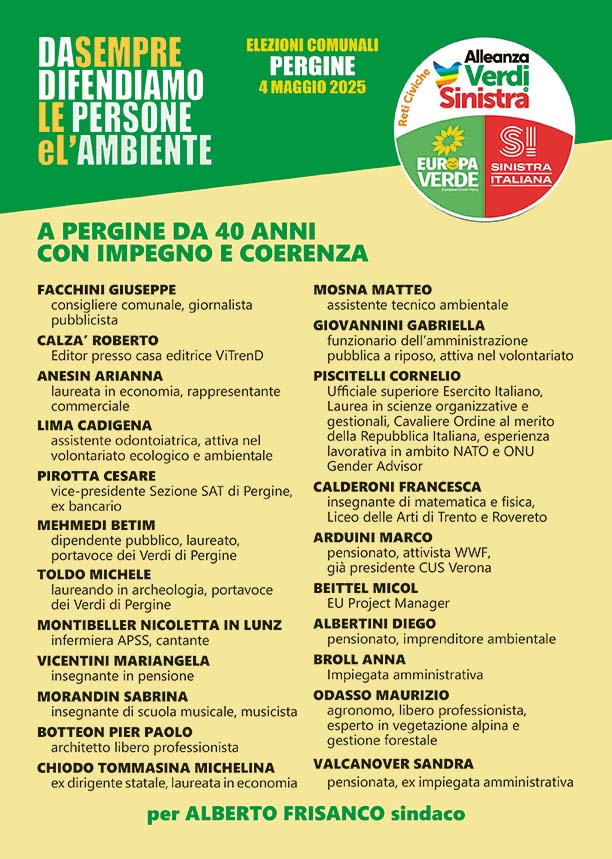 DASEMPRE DIFENDIAMO LE PERSONE eL'AMBIENTE

ELEZIONI COMUNALI
PERGINE
4 MAGGIO 2025

Reti Civiche
Alleanza Verdi Sinistra
EUROPA VERDE
SI SINISTRA ITALIANA

A PERGINE DA 40 ANNI CON IMPEGNO E COERENZA

FACCHINI GIUSEPPE
consigliere comunale, giornalista pubblicista
CALZA' ROBERTO
Editor presso casa editrice ViTrenD
ANESIN ARIANNA
laureata in economia, rappresentante commerciale
LIMA CADIGENA
assistente odontoiatrica, attiva nel volontariato ecologico e ambientale
PIROTTA CESARE
vice-presidente Sezione SAT di Pergine, ex bancario
MEHMEDI BETIM
dipendente pubblico, laureato, portavoce dei Verdi di Pergine
TOLDO MICHELE
laureando in archeologia, portavoce dei Verdi di Pergine
MONTIBELLER NICOLETTA IN LUNZ
infermiera APSS, cantante
VICENTINI MARIANGELA
insegnante in pensione
MORANDIN SABRINA
insegnante di scuola musicale, musicista
BOTTEON PIER PAOLO
architetto libero professionista
CHIODO TOMMASINA MICHELINA
ex dirigente statale, laureata in economia

MOSNA MATTEO
assistente tecnico ambientale
GIOVANNINI GABRIELLA
funzionario dell'amministrazione pubblica a riposo, attiva nel volontariato
PISCITELLI CORNELIO
Ufficiale superiore Esercito Italiano, Laurea in scienze organizzative e gestionali, Cavaliere Ordine al merito della Repubblica Italiana, esperienza lavorativa in ambito NATO e ONU Gender Advisor
CALDERONI FRANCESCA
insegnante di matematica e fisica, Liceo delle Arti di Trento e Rovereto
ARDUINI MARCO
pensionato, attivista WWF, già presidente CUS Verona
BEITTEL MICOL
EU Project Manager
ALBERTINI DIEGO
pensionato, imprenditore ambientale
BROLL ANNA
Impiegata amministrativa
ODASSO MAURIZIO
agronomo, libero professionista, esperto in vegetazione alpina e gestione forestale
VALCANOVER SANDRA
pensionata, ex impiegata amministrativa

per ALBERTO FRISANCO sindaco